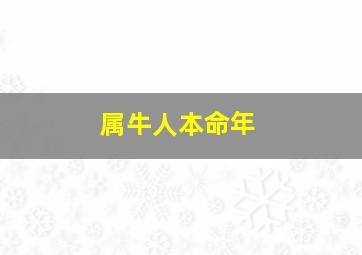 属牛人本命年